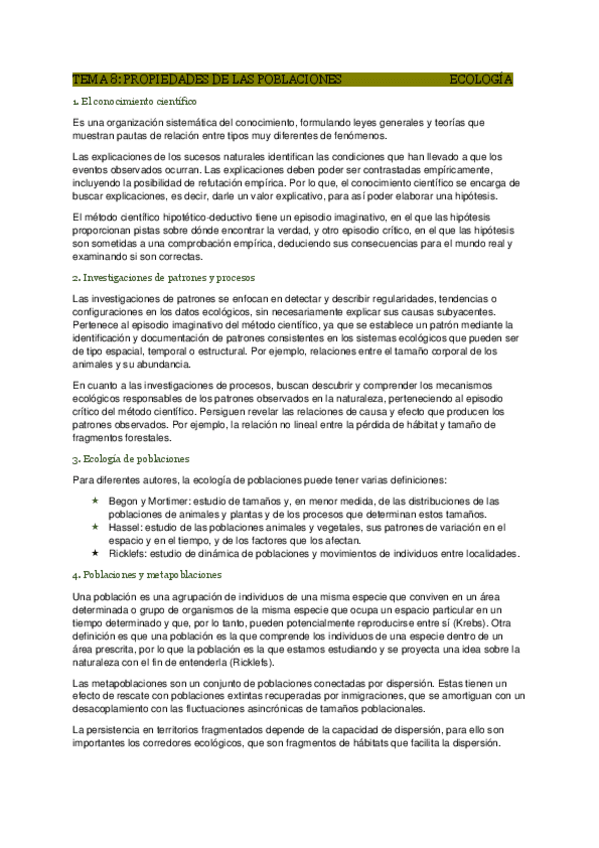 TEMA 8: PROPIEDADES DE LAS POBLACIONES ECOLOGÍA

1. El conocimiento científico

Es una organización sistemática del conocimiento, formulando leyes generales y teorías que muestran pautas de relación entre tipos muy diferentes de fenómenos.

Las explicaciones de los sucesos naturales identifican las condiciones que han llevado a que los eventos observados ocurran. Las explicaciones deben poder ser contrastadas empíricamente, incluyendo la posibilidad de refutación empírica. Por lo que, el conocimiento científico se encarga de buscar explicaciones, es decir, darle un valor explicativo, para así poder elaborar una hipótesis.

El método científico hipotético-deductivo tiene un episodio imaginativo, en el que las hipótesis proporcionan pistas sobre dónde encontrar la verdad, y otro episodio crítico, en el que las hipótesis son sometidas a una comprobación empírica, deduciendo sus consecuencias para el mundo real y examinando si son correctas.

2. Investigaciones de patrones y procesos

Las investigaciones de patrones se enfocan en detectar y describir regularidades, tendencias o configuraciones en los datos ecológicos, sin necesariamente explicar sus causas subyacentes. Pertenece al episodio imaginativo del método científico, ya que se establece un patrón mediante la identificación y documentación de patrones consistentes en los sistemas ecológicos que pueden ser de tipo espacial, temporal o estructural. Por ejemplo, relaciones entre el tamaño corporal de los animales y su abundancia.

En cuanto a las investigaciones de procesos, buscan descubrir y comprender los mecanismos ecológicos responsables de los patrones observados en la naturaleza, perteneciendo al episodio crítico del método científico. Persiguen revelar las relaciones de causa y efecto que producen los patrones observados. Por ejemplo, la relación no lineal entre la pérdida de hábitat y tamaño de fragmentos forestales.

3. Ecología de poblaciones

Para diferentes autores, la ecología de poblaciones puede tener varias definiciones:

★ Begon y Mortimer: estudio de tamaños y, en menor medida, de las distribuciones de las poblaciones de animales y plantas y de los procesos que determinan estos tamaños.
★ Hassel: estudio de las poblaciones animales y vegetales, sus patrones de variación en el espacio y en el tiempo, y de los factores que los afectan.
★ Ricklefs: estudio de dinámica de poblaciones y movimientos de individuos entre localidades.

4. Poblaciones y metapoblaciones

Una población es una agrupación de individuos de una misma especie que conviven en un área determinada o grupo de organismos de la misma especie que ocupa un espacio particular en un tiempo determinado y que, por lo tanto, pueden potencialmente reproducirse entre sí (Krebs). Otra definición es que una población es la que comprende los individuos de una especie dentro de un área prescrita, por lo que la población es la que estamos estudiando y se proyecta una idea sobre la naturaleza con el fin de entenderla (Ricklefs).

Las metapoblaciones son un conjunto de poblaciones conectadas por dispersión. Estas tienen un efecto de rescate con poblaciones extintas recuperadas por inmigraciones, que se amortiguan con un desacoplamiento con las fluctuaciones asincrónicas de tamaños poblacionales.

La persistencia en territorios fragmentados depende de la capacidad de dispersión, para ello son importantes los corredores ecológicos, que son fragmentos de hábitats que facilita la dispersión.